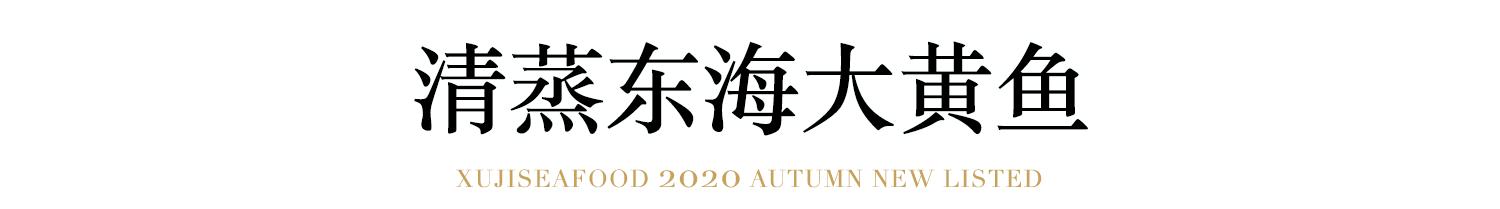 清蒸东海大黄鱼

XUJISEAFOOD 2020 AUTUMN NEW LISTED